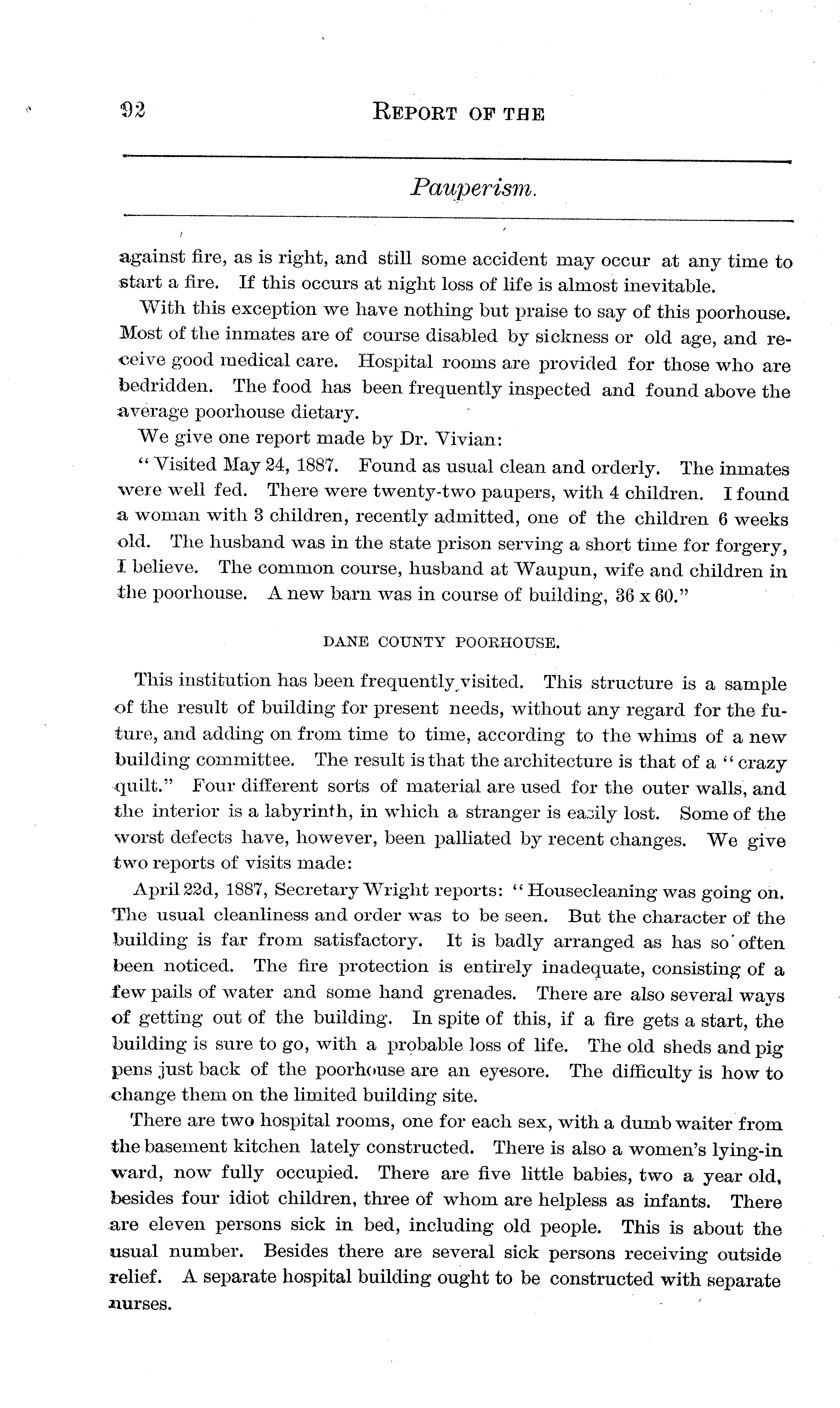 92 REPORT OF THE

Pauperism.

against fire, as is right, and still some accident may occur at any time to start a fire. If this occurs at night loss of life is almost inevitable.

With this exception we have nothing but praise to say of this poorhouse. Most of the inmates are of course disabled by sickness or old age, and receive good medical care. Hospital rooms are provided for those who are bedridden. The food has been frequently inspected and found above the average poorhouse dietary.

We give one report made by Dr. Vivian:

"Visited May 24, 1887. Found as usual clean and orderly. The inmates were well fed. There were twenty-two paupers, with 4 children. I found a woman with 3 children, recently admitted, one of the children 6 weeks old. The husband was in the state prison serving a short time for forgery, I believe. The common course, husband at Waupun, wife and children in the poorhouse. A new barn was in course of building, 36 x 60."

DANE COUNTY POORHOUSE.

This institution has been frequently visited. This structure is a sample of the result of building for present needs, without any regard for the future, and adding on from time to time, according to the whims of a new building committee. The result is that the architecture is that of a "crazy quilt." Four different sorts of material are used for the outer walls, and the interior is a labyrinth, in which a stranger is easily lost. Some of the worst defects have, however, been palliated by recent changes. We give two reports of visits made:

April 22d, 1887, Secretary Wright reports: "Housecleaning was going on. The usual cleanliness and order was to be seen. But the character of the building is far from satisfactory. It is badly arranged as has so often been noticed. The fire protection is entirely inadequate, consisting of a few pails of water and some hand grenades. There are also several ways of getting out of the building. In spite of this, if a fire gets a start, the building is sure to go, with a probable loss of life. The old sheds and pig pens just back of the poorhouse are an eyesore. The difficulty is how to change them on the limited building site.

There are two hospital rooms, one for each sex, with a dumb waiter from the basement kitchen lately constructed. There is also a women's lying-in ward, now fully occupied. There are five little babies, two a year old, besides four idiot children, three of whom are helpless as infants. There are eleven persons sick in bed, including old people. This is about the usual number. Besides there are several sick persons receiving outside relief. A separate hospital building ought to be constructed with separate nurses.